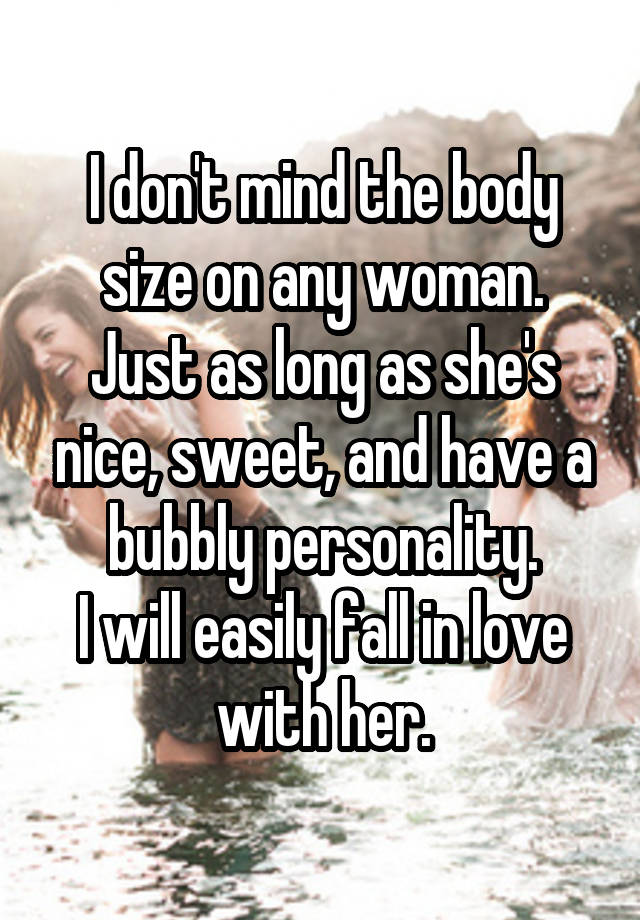 I don't mind the body size on any woman. Just as long as she's nice, sweet, and have a bubbly personality.
I will easily fall in love with her.